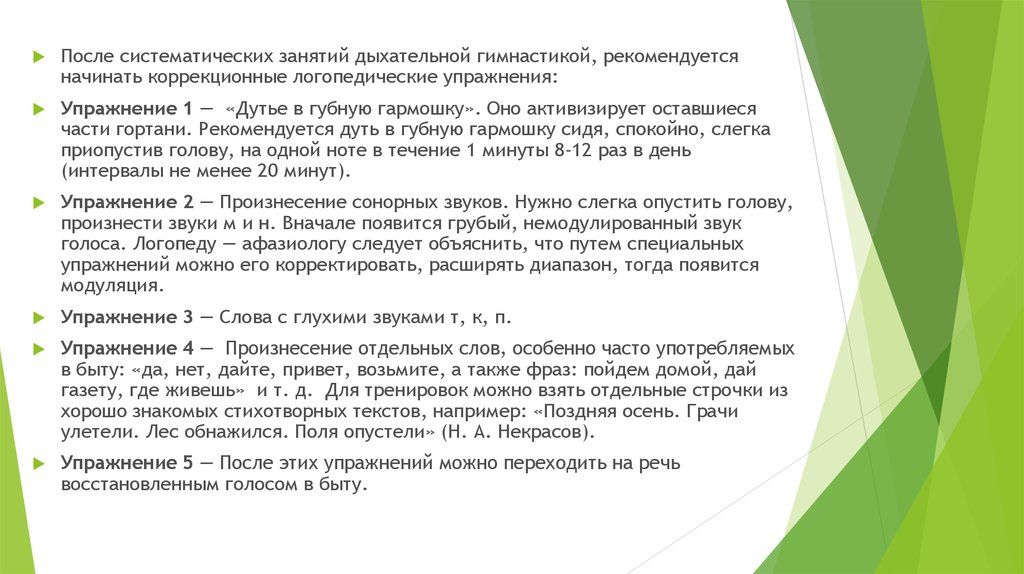 После систематических занятий дыхательной гимнастикой, рекомендуется начинать коррекционные логопедические упражнения:

Упражнение 1 — «Дутье в губную гармошку». Оно активизирует оставшиеся части гортани. Рекомендуется дуть в губную гармошку сидя, спокойно, слегка приопустив голову, на одной ноте в течение 1 минуты 8-12 раз в день (интервалы не менее 20 минут).

Упражнение 2 — Произнесение сонорных звуков. Нужно слегка опустить голову, произнести звуки м и н. Вначале появится грубый, немодулированный звук голоса. Логопеду — афазиологу следует объяснить, что путем специальных упражнений можно его корректировать, расширять диапазон, тогда появится модуляция.

Упражнение 3 — Слова с глухими звуками т, к, п.

Упражнение 4 — Произнесение отдельных слов, особенно часто употребляемых в быту: «да, нет, дайте, привет, возьмите, а также фраз: пойдем домой, дай газету, где живешь» и т. д. Для тренировок можно взять отдельные строчки из хорошо знакомых стихотворных текстов, например: «Поздняя осень. Грачи улетели. Лес обнажился. Поля опустели» (Н. А. Некрасов).

Упражнение 5 — После этих упражнений можно переходить на речь восстановленным голосом в быту.